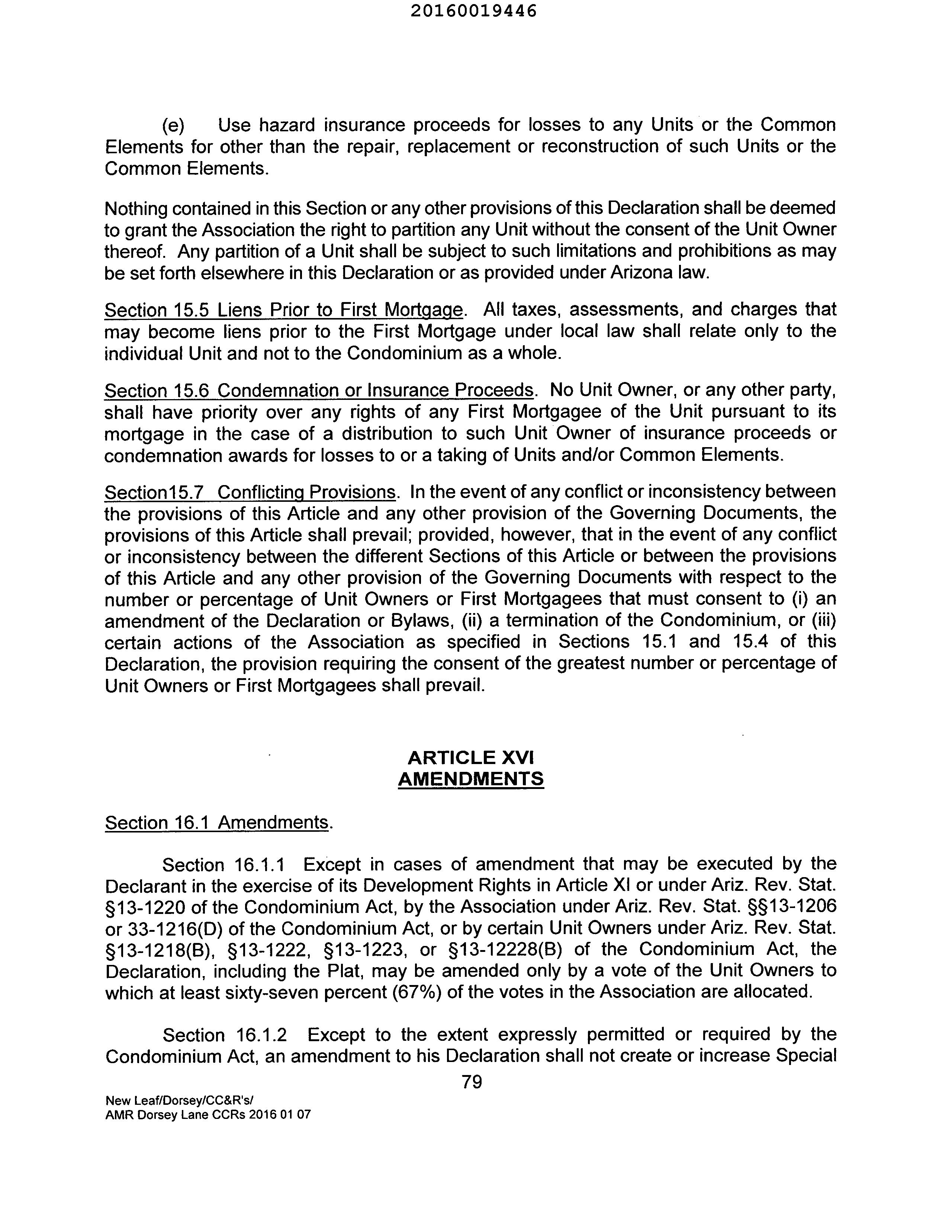 20160019446

(e) Use hazard insurance proceeds for losses to any Units or the Common Elements for other than the repair, replacement or reconstruction of such Units or the Common Elements.

Nothing contained in this Section or any other provisions of this Declaration shall be deemed to grant the Association the right to partition any Unit without the consent of the Unit Owner thereof. Any partition of a Unit shall be subject to such limitations and prohibitions as may be set forth elsewhere in this Declaration or as provided under Arizona law.

Section 15.5 Liens Prior to First Mortgage. All taxes, assessments, and charges that may become liens prior to the First Mortgage under local law shall relate only to the individual Unit and not to the Condominium as a whole.

Section 15.6 Condemnation or Insurance Proceeds. No Unit Owner, or any other party, shall have priority over any rights of any First Mortgagee of the Unit pursuant to its mortgage in the case of a distribution to such Unit Owner of insurance proceeds or condemnation awards for losses to or a taking of Units and/or Common Elements.

Section15.7 Conflicting Provisions. In the event of any conflict or inconsistency between the provisions of this Article and any other provision of the Governing Documents, the provisions of this Article shall prevail; provided, however, that in the event of any conflict or inconsistency between the different Sections of this Article or between the provisions of this Article and any other provision of the Governing Documents with respect to the number or percentage of Unit Owners or First Mortgagees that must consent to (i) an amendment of the Declaration or Bylaws, (ii) a termination of the Condominium, or (iii) certain actions of the Association as specified in Sections 15.1 and 15.4 of this Declaration, the provision requiring the consent of the greatest number or percentage of Unit Owners or First Mortgagees shall prevail.

ARTICLE XVI
AMENDMENTS

Section 16.1 Amendments.

Section 16.1.1 Except in cases of amendment that may be executed by the Declarant in the exercise of its Development Rights in Article XI or under Ariz. Rev. Stat. §13-1220 of the Condominium Act, by the Association under Ariz. Rev. Stat. §§13-1206 or 33-1216(D) of the Condominium Act, or by certain Unit Owners under Ariz. Rev. Stat. §13-1218(B), §13-1222, §13-1223, or §13-12228(B) of the Condominium Act, the Declaration, including the Plat, may be amended only by a vote of the Unit Owners to which at least sixty-seven percent (67%) of the votes in the Association are allocated.

Section 16.1.2 Except to the extent expressly permitted or required by the Condominium Act, an amendment to his Declaration shall not create or increase Special

79

New Leaf/Dorsey/CC&R's/
AMR Dorsey Lane CCRs 2016 01 07